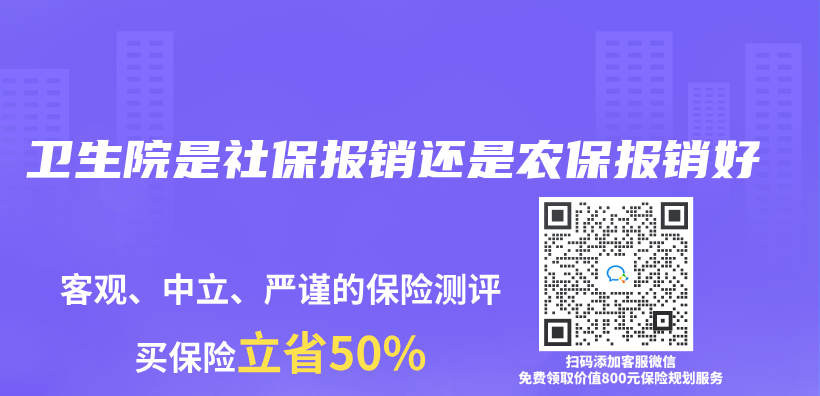 卫生院是社保报销还是农保报销好

客观、中立、严谨的保险测评

买保险立省50%

扫码添加客服微信
免费领取价值800元保险规划服务